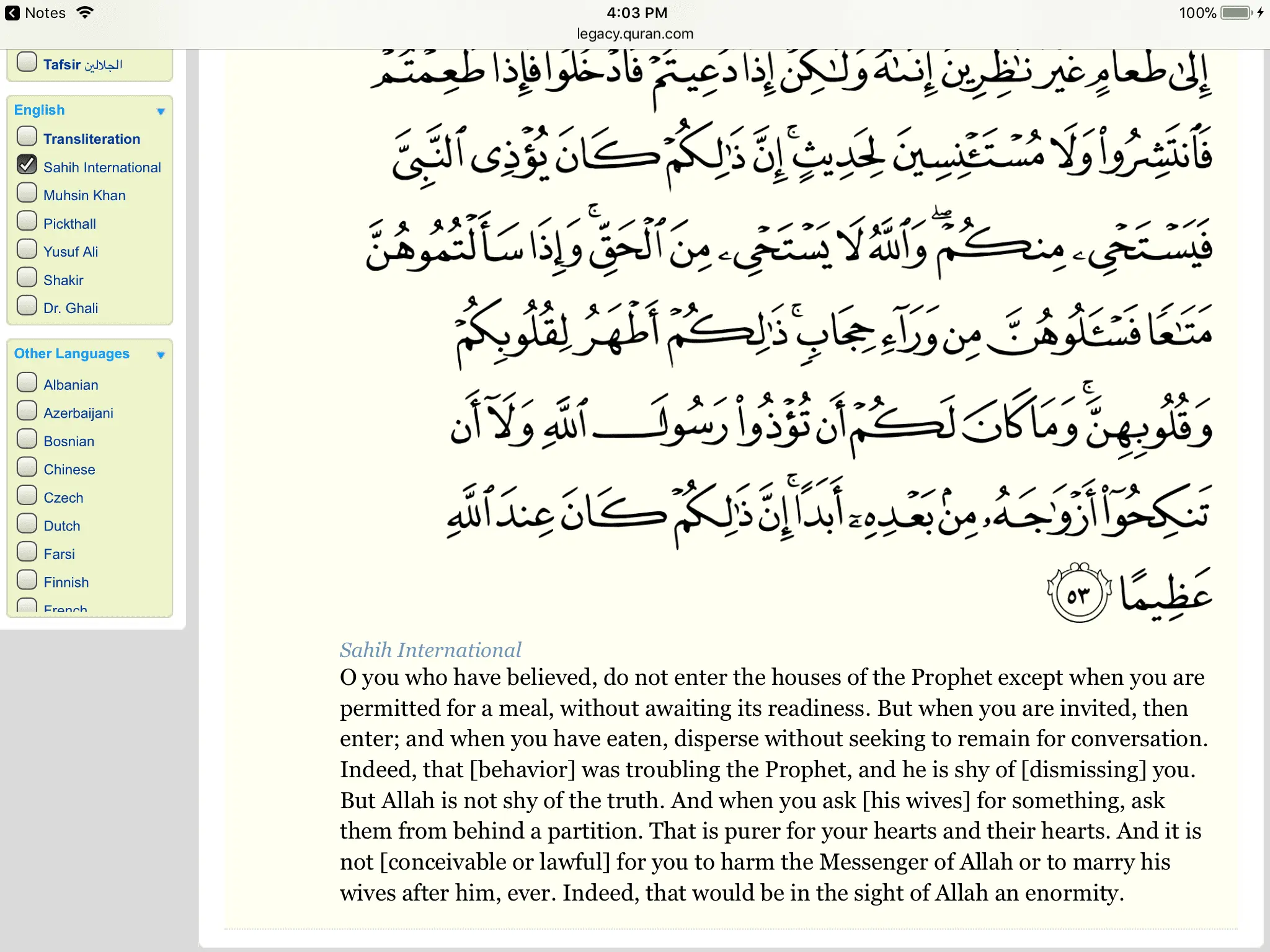 Notes 4:03 PM 100%
legacy.quran.com

Tafsir الجلالين

English
Transliteration
Sahih International
Muhsin Khan
Pickthall
Yusuf Ali
Shakir
Dr. Ghali

Other Languages
Albanian
Azerbaijani
Bosnian
Chinese
Czech
Dutch
Farsi
Finnish
French

إِلَىٰ طَعَامٍ غَيْرَ نَٰظِرِينَ إِنَىٰهُ وَلَٰكِنْ إِذَا دُعِيتُمْ فَٱدْخُلُوا۟ فَإِذَا طَعِمْتُمْ فَٱنتَشِرُوا۟ وَلَا مُسْتَـْٔنِسِينَ لِحَدِيثٍ ۚ إِنَّ ذَٰلِكُمْ كَانَ يُؤْذِى ٱلنَّبِىَّ فَيَسْتَحْىِۦ مِنكُمْ ۖ وَٱللَّهُ لَا يَسْتَحْىِۦ مِنَ ٱلْحَقِّ ۚ وَإِذَا سَأَلْتُمُوهُنَّ مَتَٰعًا فَسْـَٔلُوهُنَّ مِن وَرَآءِ حِجَابٍ ۚ ذَٰلِكُمْ أَطْهَرُ لِقُلُوبِكُمْ وَقُلُوبِهِنَّ ۚ وَمَا كَانَ لَكُمْ أَن تُؤْذُوا۟ رَسُولَ ٱللَّهِ وَلَآ أَن تَنكِحُوٓا۟ أَزْوَٰجَهُۥ مِنۢ بَعْدِهِۦٓ أَبَدًا ۚ إِنَّ ذَٰلِكُمْ كَانَ عِندَ ٱللَّهِ عَظِيمًا ٥٣

Sahih International
O you who have believed, do not enter the houses of the Prophet except when you are permitted for a meal, without awaiting its readiness. But when you are invited, then enter; and when you have eaten, disperse without seeking to remain for conversation. Indeed, that [behavior] was troubling the Prophet, and he is shy of [dismissing] you. But Allah is not shy of the truth. And when you ask [his wives] for something, ask them from behind a partition. That is purer for your hearts and their hearts. And it is not [conceivable or lawful] for you to harm the Messenger of Allah or to marry his wives after him, ever. Indeed, that would be in the sight of Allah an enormity.